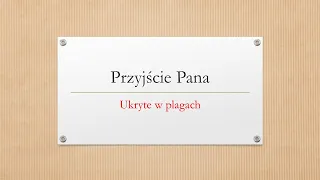 Przyjście Pana

Ukryte w plagach